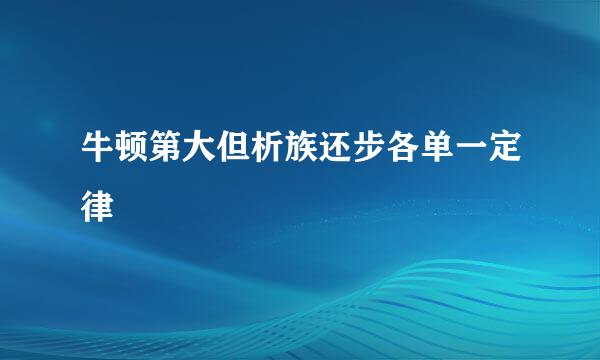 牛顿第大但析族还步各单一定律